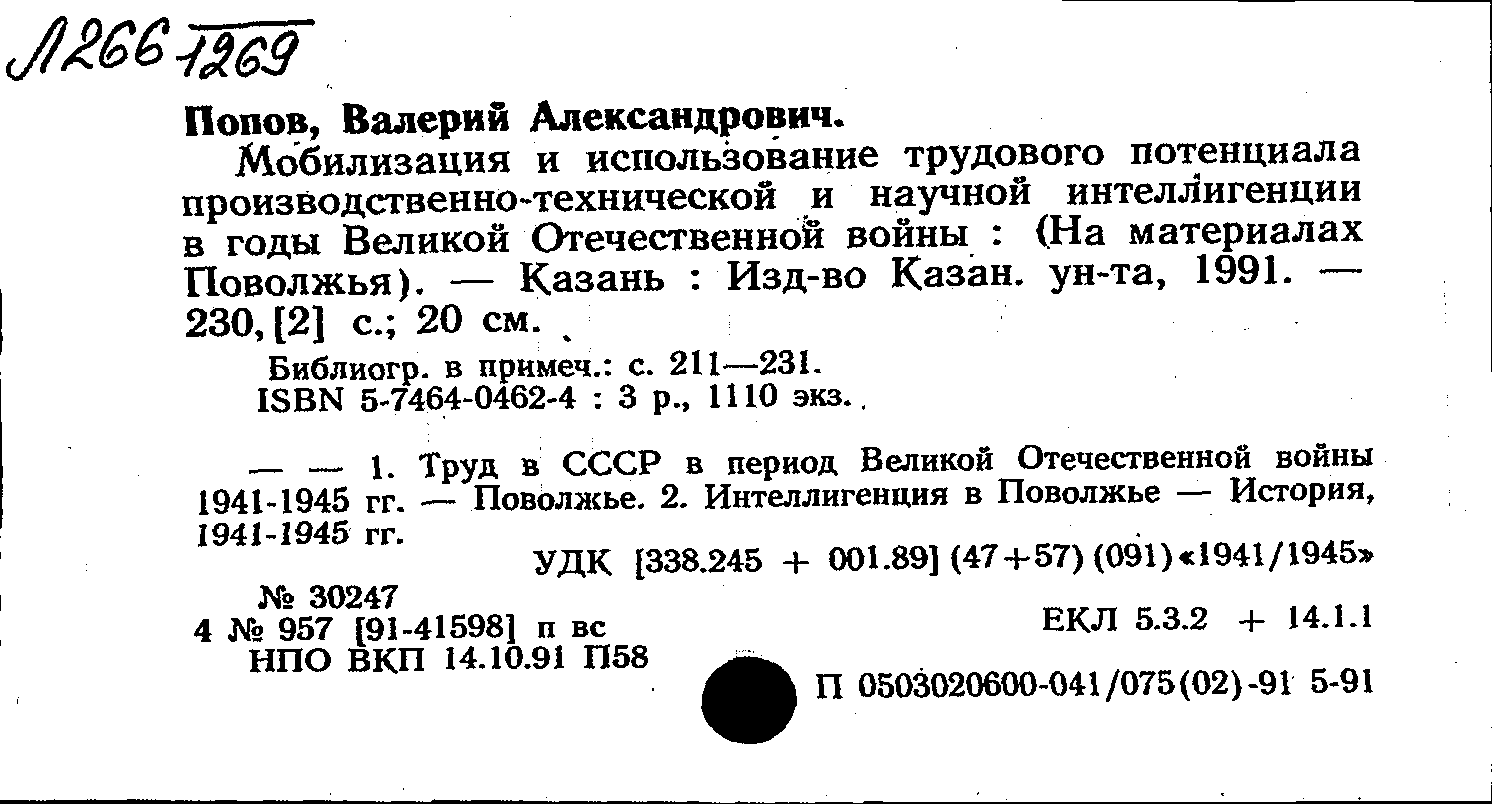 Л266 1269

Попов, Валерий Александрович.

Мобилизация и использование трудового потенциала производственно-технической и научной интеллигенции в годы Великой Отечественной войны : (На материалах Поволжья). — Казань : Изд-во Казан. ун-та, 1991. — 230, [2] с.; 20 см.

Библиогр. в примеч.: с. 211—231.
ISBN 5-7464-0462-4 : 3 р., 1110 экз.

— — 1. Труд в СССР в период Великой Отечественной войны 1941-1945 гг. — Поволжье. 2. Интеллигенция в Поволжье — История, 1941-1945 гг.

УДК [338.245 + 001.89] (47+57) (091) «1941/1945»

№ 30247
4 № 957 [91-41598] п вс
НПО ВКП 14.10.91 П58

ЕКЛ 5.3.2 + 14.1.1

П 0503020600-041/075(02)-91 5-91